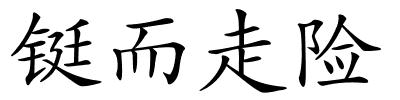 铤而走险